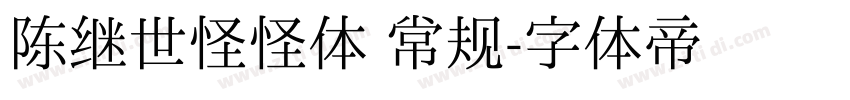 陈继世怪怪体 常规-字体帝